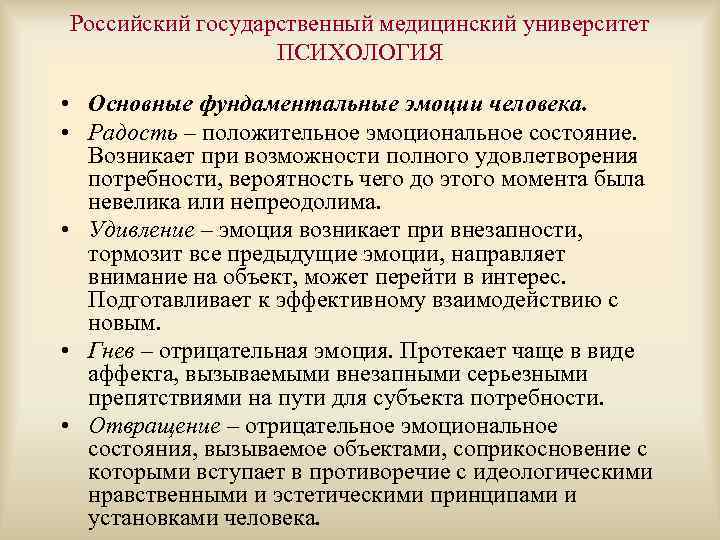 Российский государственный медицинский университет
ПСИХОЛОГИЯ

• Основные фундаментальные эмоции человека.
• Радость – положительное эмоциональное состояние. Возникает при возможности полного удовлетворения потребности, вероятность чего до этого момента была невелика или непреодолима.
• Удивление – эмоция возникает при внезапности, тормозит все предыдущие эмоции, направляет внимание на объект, может перейти в интерес. Подготавливает к эффективному взаимодействию с новым.
• Гнев – отрицательная эмоция. Протекает чаще в виде аффекта, вызываемыми внезапными серьезными препятствиями на пути для субъекта потребности.
• Отвращение – отрицательное эмоциональное состояния, вызываемое объектами, соприкосновение с которыми вступает в противоречие с идеологическими нравственными и эстетическими принципами и установками человека.